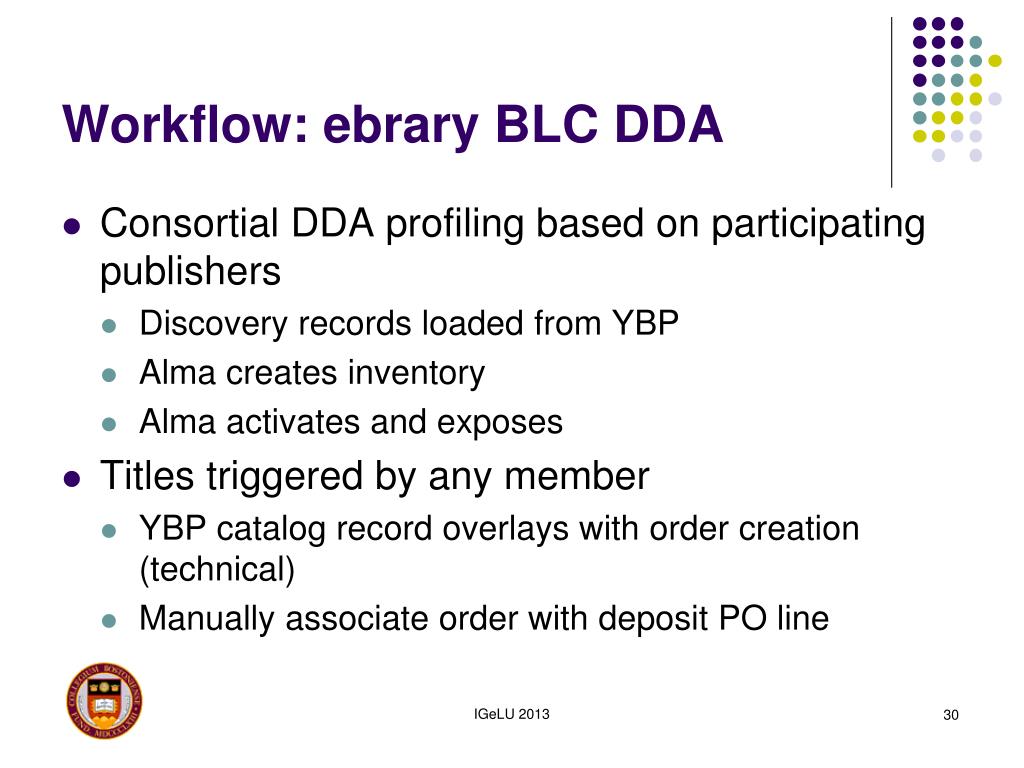 Workflow: ebrary BLC DDA

- Consortial DDA profiling based on participating publishers
  - Discovery records loaded from YBP
  - Alma creates inventory
  - Alma activates and exposes
- Titles triggered by any member
  - YBP catalog record overlays with order creation (technical)
  - Manually associate order with deposit PO line

IGeLU 2013

30